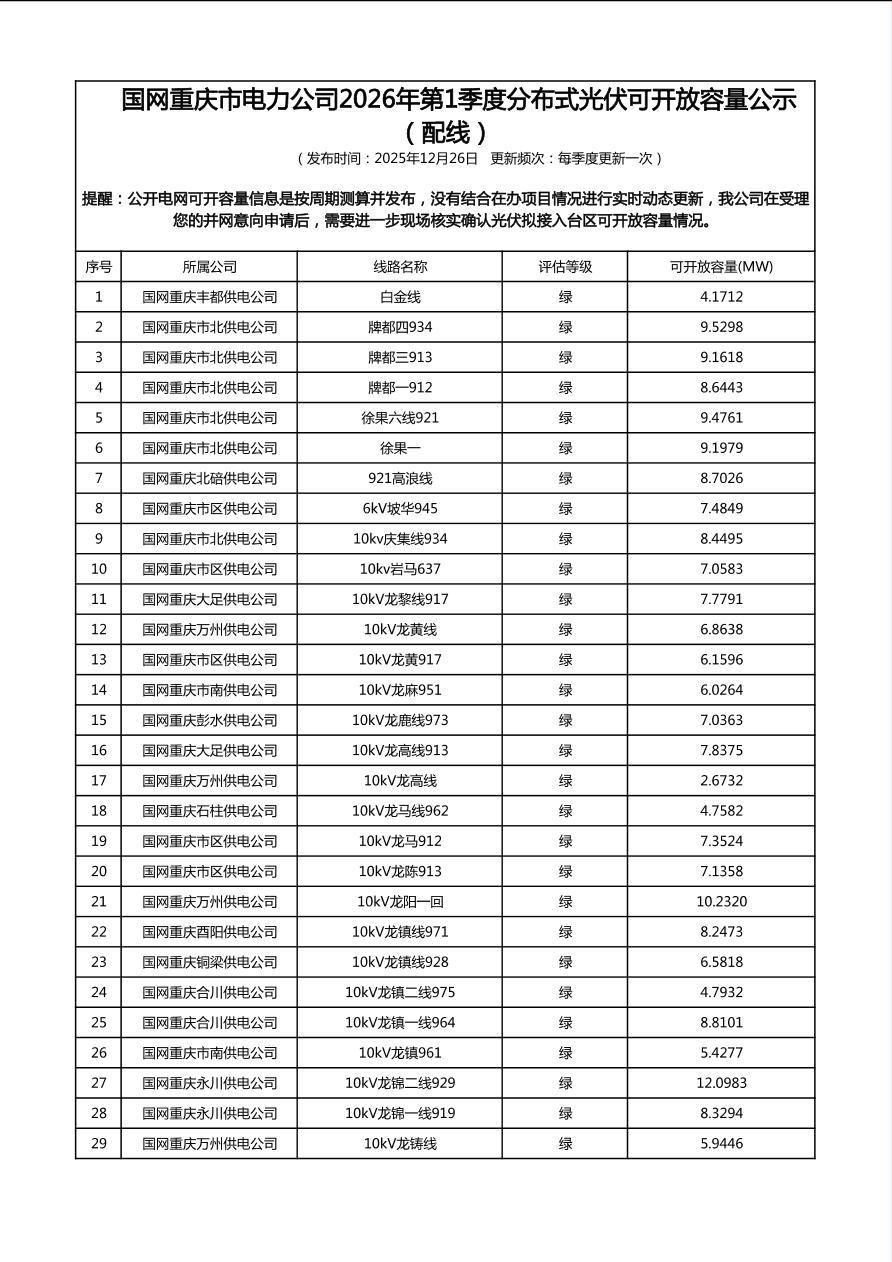 国网重庆市电力公司2026年第1季度分布式光伏可开放容量公示（配线）

（发布时间：2025年12月26日　更新频次：每季度更新一次）

提醒：公开电网可开容量信息是按周期测算并发布，没有结合在办项目情况进行实时动态更新，我公司在受理您的并网意向申请后，需要进一步现场核实确认光伏拟接入台区可开放容量情况。

| 序号 | 所属公司 | 线路名称 | 评估等级 | 可开放容量(MW) |
|---|---|---|---|---|
| 1 | 国网重庆丰都供电公司 | 白金线 | 绿 | 4.1712 |
| 2 | 国网重庆市北供电公司 | 牌都四934 | 绿 | 9.5298 |
| 3 | 国网重庆市北供电公司 | 牌都三913 | 绿 | 9.1618 |
| 4 | 国网重庆市北供电公司 | 牌都一912 | 绿 | 8.6443 |
| 5 | 国网重庆市北供电公司 | 徐果六线921 | 绿 | 9.4761 |
| 6 | 国网重庆市北供电公司 | 徐果一 | 绿 | 9.1979 |
| 7 | 国网重庆北碚供电公司 | 921高浪线 | 绿 | 8.7026 |
| 8 | 国网重庆市区供电公司 | 6kV坡华945 | 绿 | 7.4849 |
| 9 | 国网重庆市北供电公司 | 10kv庆集线934 | 绿 | 8.4495 |
| 10 | 国网重庆市区供电公司 | 10kv岩马637 | 绿 | 7.0583 |
| 11 | 国网重庆大足供电公司 | 10kV龙黎线917 | 绿 | 7.7791 |
| 12 | 国网重庆万州供电公司 | 10kV龙黄线 | 绿 | 6.8638 |
| 13 | 国网重庆市区供电公司 | 10kV龙黄917 | 绿 | 6.1596 |
| 14 | 国网重庆市南供电公司 | 10kV龙麻951 | 绿 | 6.0264 |
| 15 | 国网重庆彭水供电公司 | 10kV龙鹿线973 | 绿 | 7.0363 |
| 16 | 国网重庆大足供电公司 | 10kV龙高线913 | 绿 | 7.8375 |
| 17 | 国网重庆万州供电公司 | 10kV龙高线 | 绿 | 2.6732 |
| 18 | 国网重庆石柱供电公司 | 10kV龙马线962 | 绿 | 4.7582 |
| 19 | 国网重庆市区供电公司 | 10kV龙马912 | 绿 | 7.3524 |
| 20 | 国网重庆市区供电公司 | 10kV龙陈913 | 绿 | 7.1358 |
| 21 | 国网重庆万州供电公司 | 10kV龙阳一回 | 绿 | 10.2320 |
| 22 | 国网重庆酉阳供电公司 | 10kV龙镇线971 | 绿 | 8.2473 |
| 23 | 国网重庆铜梁供电公司 | 10kV龙镇线928 | 绿 | 6.5818 |
| 24 | 国网重庆合川供电公司 | 10kV龙镇二线975 | 绿 | 4.7932 |
| 25 | 国网重庆合川供电公司 | 10kV龙镇一线964 | 绿 | 8.8101 |
| 26 | 国网重庆市南供电公司 | 10kV龙镇961 | 绿 | 5.4277 |
| 27 | 国网重庆永川供电公司 | 10kV龙锦二线929 | 绿 | 12.0983 |
| 28 | 国网重庆永川供电公司 | 10kV龙锦一线919 | 绿 | 8.3294 |
| 29 | 国网重庆万州供电公司 | 10kV龙铸线 | 绿 | 5.9446 |